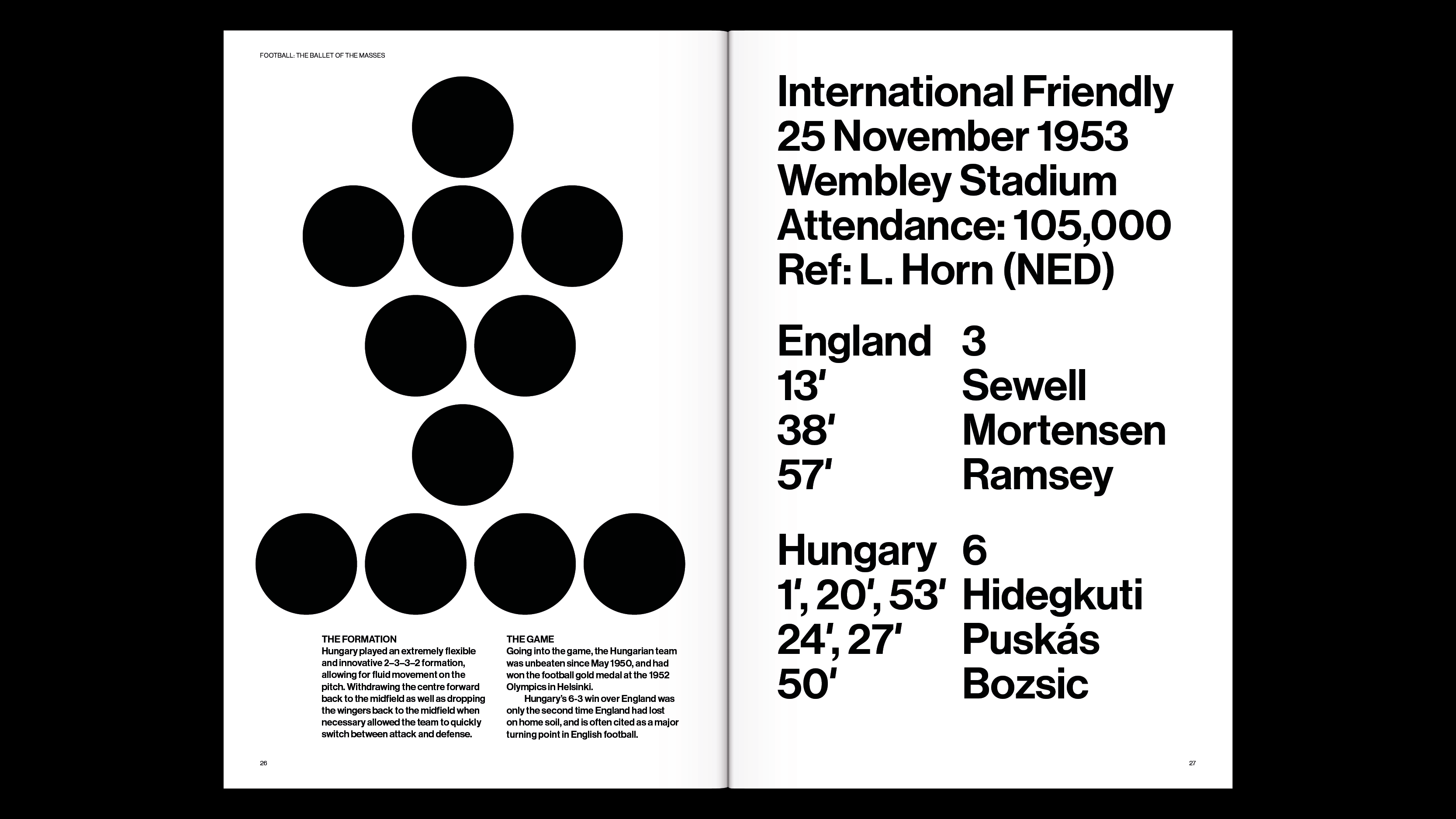 FOOTBALL: THE BALLET OF THE MASSES

THE FORMATION
Hungary played an extremely flexible and innovative 2–3–3–2 formation, allowing for fluid movement on the pitch. Withdrawing the centre forward back to the midfield as well as dropping the wingers back to the midfield when necessary allowed the team to quickly switch between attack and defense.

THE GAME
Going into the game, the Hungarian team was unbeaten since May 1950, and had won the football gold medal at the 1952 Olympics in Helsinki.

Hungary's 6-3 win over England was only the second time England had lost on home soil, and is often cited as a major turning point in English football.

26

International Friendly
25 November 1953
Wembley Stadium
Attendance: 105,000
Ref: L. Horn (NED)

| England | 3 |
|---|---|
| 13′ | Sewell |
| 38′ | Mortensen |
| 57′ | Ramsey |

| Hungary | 6 |
|---|---|
| 1′, 20′, 53′ | Hidegkuti |
| 24′, 27′ | Puskás |
| 50′ | Bozsic |

27